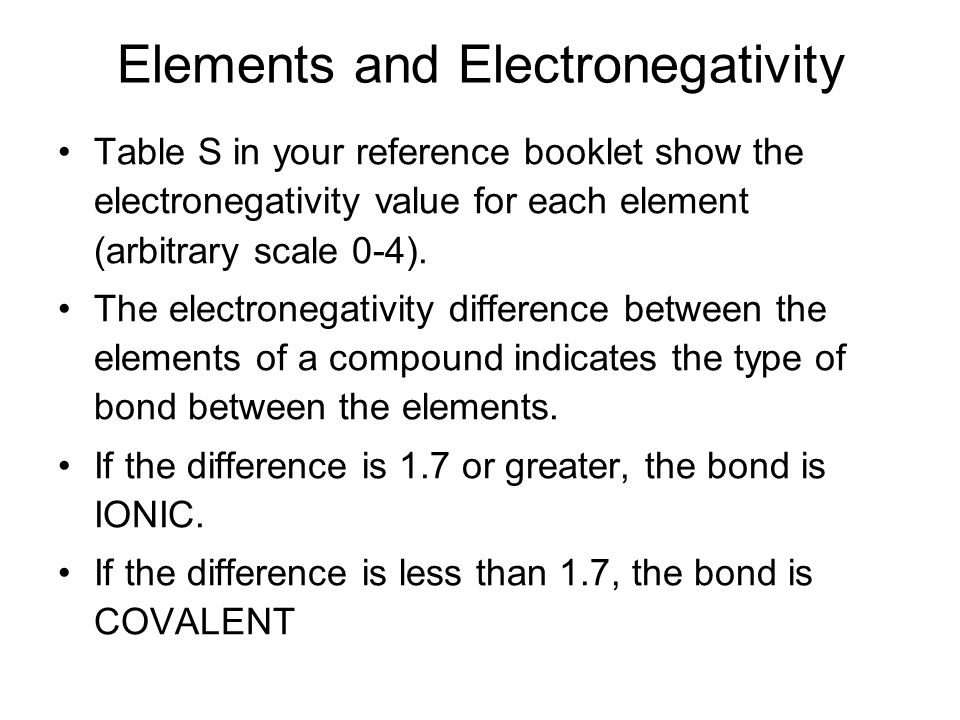 Elements and Electronegativity

• Table S in your reference booklet show the electronegativity value for each element (arbitrary scale 0-4).

• The electronegativity difference between the elements of a compound indicates the type of bond between the elements.

• If the difference is 1.7 or greater, the bond is IONIC.

• If the difference is less than 1.7, the bond is COVALENT